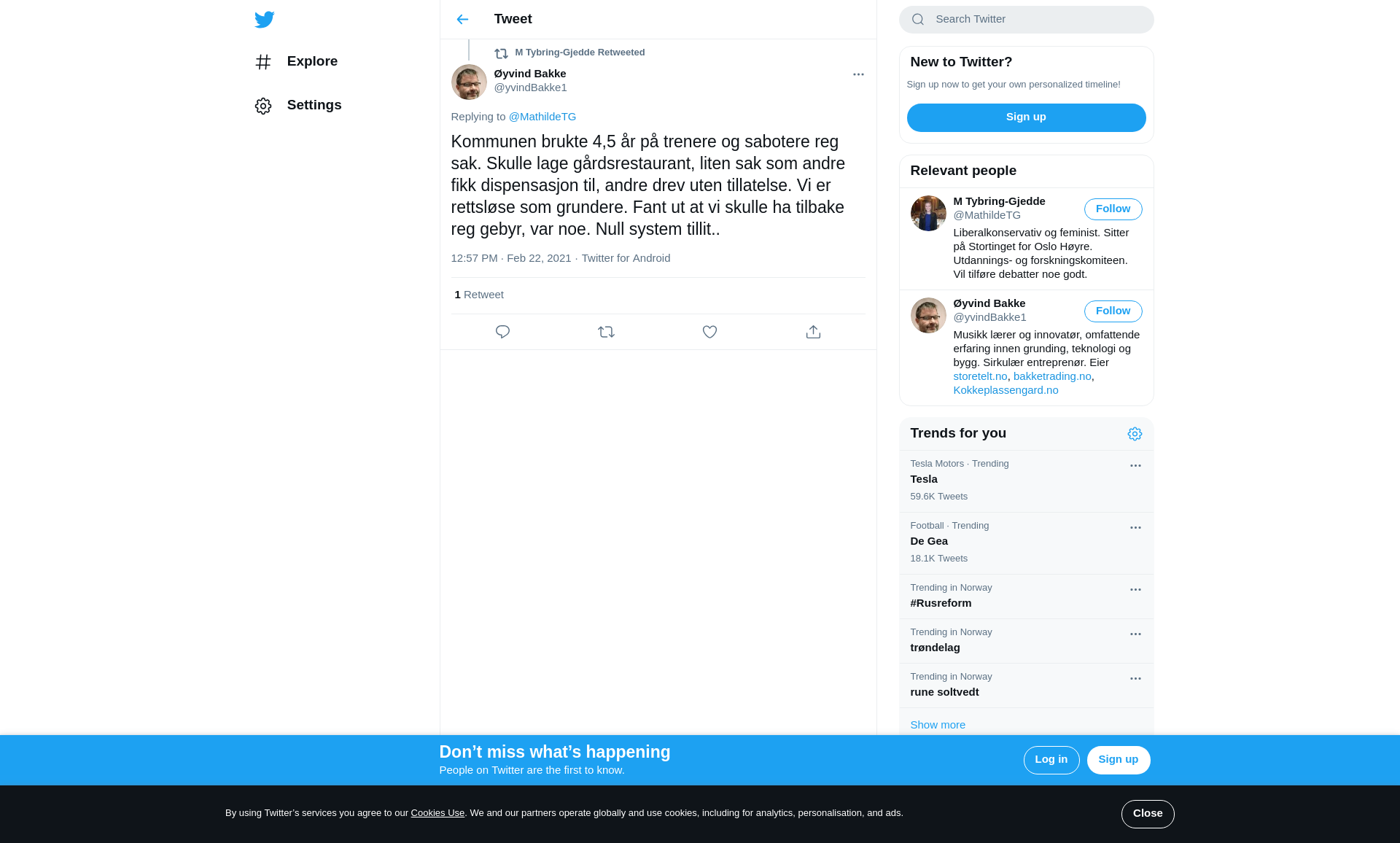 Explore

Settings

Tweet

M Tybring-Gjedde Retweeted

Øyvind Bakke
@yvindBakke1

Replying to @MathildeTG

Kommunen brukte 4,5 år på trenere og sabotere reg sak. Skulle lage gårdsrestaurant, liten sak som andre fikk dispensasjon til, andre drev uten tillatelse. Vi er rettsløse som grundere. Fant ut at vi skulle ha tilbake reg gebyr, var noe. Null system tillit..

12:57 PM · Feb 22, 2021 · Twitter for Android

1 Retweet

Search Twitter

New to Twitter?

Sign up now to get your own personalized timeline!

Sign up

Relevant people

M Tybring-Gjedde
@MathildeTG
Follow
Liberalkonservativ og feminist. Sitter på Stortinget for Oslo Høyre. Utdannings- og forskningskomiteen. Vil tilføre debatter noe godt.

Øyvind Bakke
@yvindBakke1
Follow
Musikk lærer og innovatør, omfattende erfaring innen grunding, teknologi og bygg. Sirkulær entreprenør. Eier storetelt.no, bakketrading.no, Kokkeplassengard.no

Trends for you

Tesla Motors · Trending
Tesla
59.6K Tweets

Football · Trending
De Gea
18.1K Tweets

Trending in Norway
#Rusreform

Trending in Norway
trøndelag

Trending in Norway
rune soltvedt

Show more

Don’t miss what’s happening
People on Twitter are the first to know.

Log in

Sign up

By using Twitter’s services you agree to our Cookies Use. We and our partners operate globally and use cookies, including for analytics, personalisation, and ads.

Close